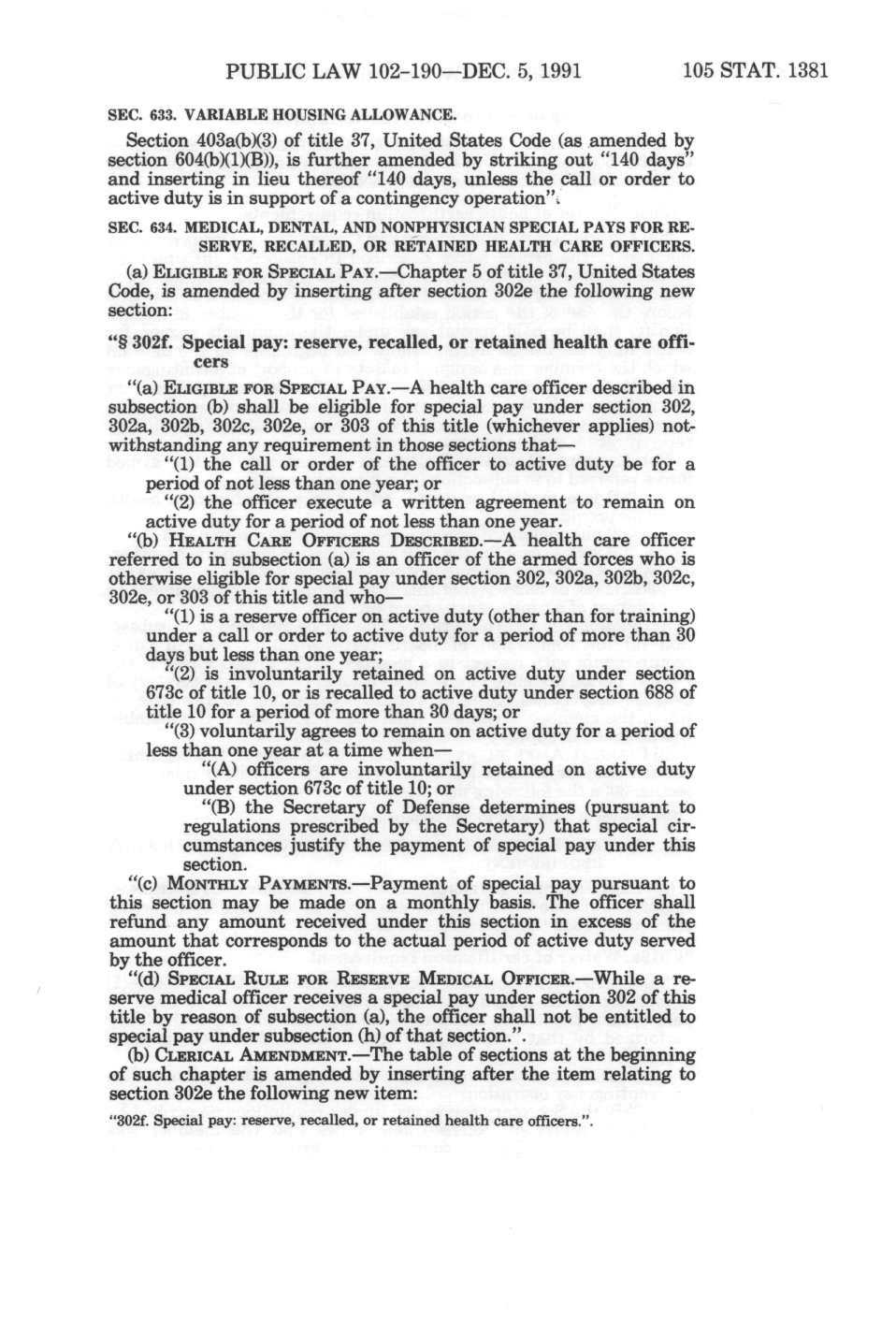 PUBLIC LAW 102-190—DEC. 5, 1991 105 STAT. 1381

SEC. 633. VARIABLE HOUSING ALLOWANCE.

Section 403a(b)(3) of title 37, United States Code (as amended by section 604(b)(1)(B)), is further amended by striking out "140 days" and inserting in lieu thereof "140 days, unless the call or order to active duty is in support of a contingency operation".

SEC. 634. MEDICAL, DENTAL, AND NONPHYSICIAN SPECIAL PAYS FOR RESERVE, RECALLED, OR RETAINED HEALTH CARE OFFICERS.

(a) ELIGIBLE FOR SPECIAL PAY.—Chapter 5 of title 37, United States Code, is amended by inserting after section 302e the following new section:

"§ 302f. Special pay: reserve, recalled, or retained health care officers

"(a) ELIGIBLE FOR SPECIAL PAY.—A health care officer described in subsection (b) shall be eligible for special pay under section 302, 302a, 302b, 302c, 302e, or 303 of this title (whichever applies) notwithstanding any requirement in those sections that—

"(1) the call or order of the officer to active duty be for a period of not less than one year; or

"(2) the officer execute a written agreement to remain on active duty for a period of not less than one year.

"(b) HEALTH CARE OFFICERS DESCRIBED.—A health care officer referred to in subsection (a) is an officer of the armed forces who is otherwise eligible for special pay under section 302, 302a, 302b, 302c, 302e, or 303 of this title and who—

"(1) is a reserve officer on active duty (other than for training) under a call or order to active duty for a period of more than 30 days but less than one year;

"(2) is involuntarily retained on active duty under section 673c of title 10, or is recalled to active duty under section 688 of title 10 for a period of more than 30 days; or

"(3) voluntarily agrees to remain on active duty for a period of less than one year at a time when—

"(A) officers are involuntarily retained on active duty under section 673c of title 10; or

"(B) the Secretary of Defense determines (pursuant to regulations prescribed by the Secretary) that special circumstances justify the payment of special pay under this section.

"(c) MONTHLY PAYMENTS.—Payment of special pay pursuant to this section may be made on a monthly basis. The officer shall refund any amount received under this section in excess of the amount that corresponds to the actual period of active duty served by the officer.

"(d) SPECIAL RULE FOR RESERVE MEDICAL OFFICER.—While a reserve medical officer receives a special pay under section 302 of this title by reason of subsection (a), the officer shall not be entitled to special pay under subsection (h) of that section.".

(b) CLERICAL AMENDMENT.—The table of sections at the beginning of such chapter is amended by inserting after the item relating to section 302e the following new item:

"302f. Special pay: reserve, recalled, or retained health care officers.".